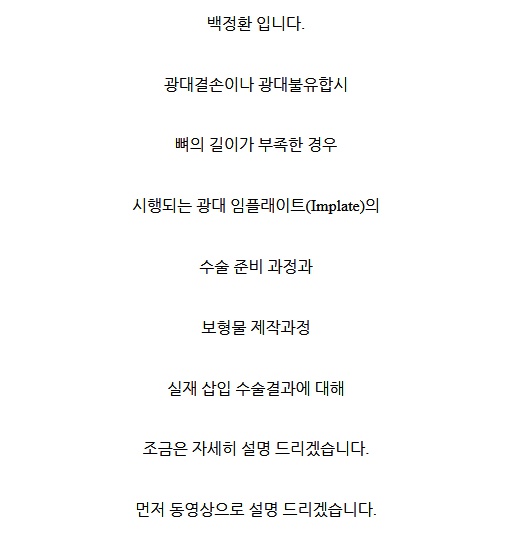 백정환 입니다.

광대결손이나 광대불유합시

뼈의 길이가 부족한 경우

시행되는 광대 임플래이트(Implate)의

수술 준비 과정과

보형물 제작과정

실재 삽입 수술결과에 대해

조금은 자세히 설명 드리겠습니다.

먼저 동영상으로 설명 드리겠습니다.